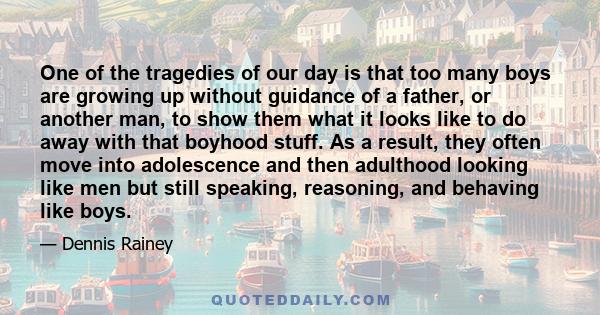 One of the tragedies of our day is that too many boys are growing up without guidance of a father, or another man, to show them what it looks like to do away with that boyhood stuff. As a result, they often move into adolescence and then adulthood looking like men but still speaking, reasoning, and behaving like boys.

— Dennis Rainey

QUOTEDDAILY.COM